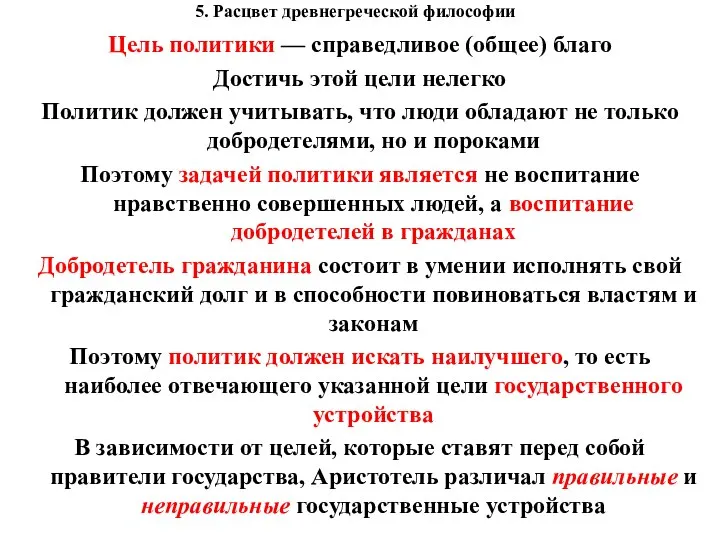 5. Расцвет древнегреческой философии

Цель политики — справедливое (общее) благо

Достичь этой цели нелегко

Политик должен учитывать, что люди обладают не только добродетелями, но и пороками

Поэтому задачей политики является не воспитание нравственно совершенных людей, а воспитание добродетелей в гражданах

Добродетель гражданина состоит в умении исполнять свой гражданский долг и в способности повиноваться властям и законам

Поэтому политик должен искать наилучшего, то есть наиболее отвечающего указанной цели государственного устройства

В зависимости от целей, которые ставят перед собой правители государства, Аристотель различал правильные и неправильные государственные устройства